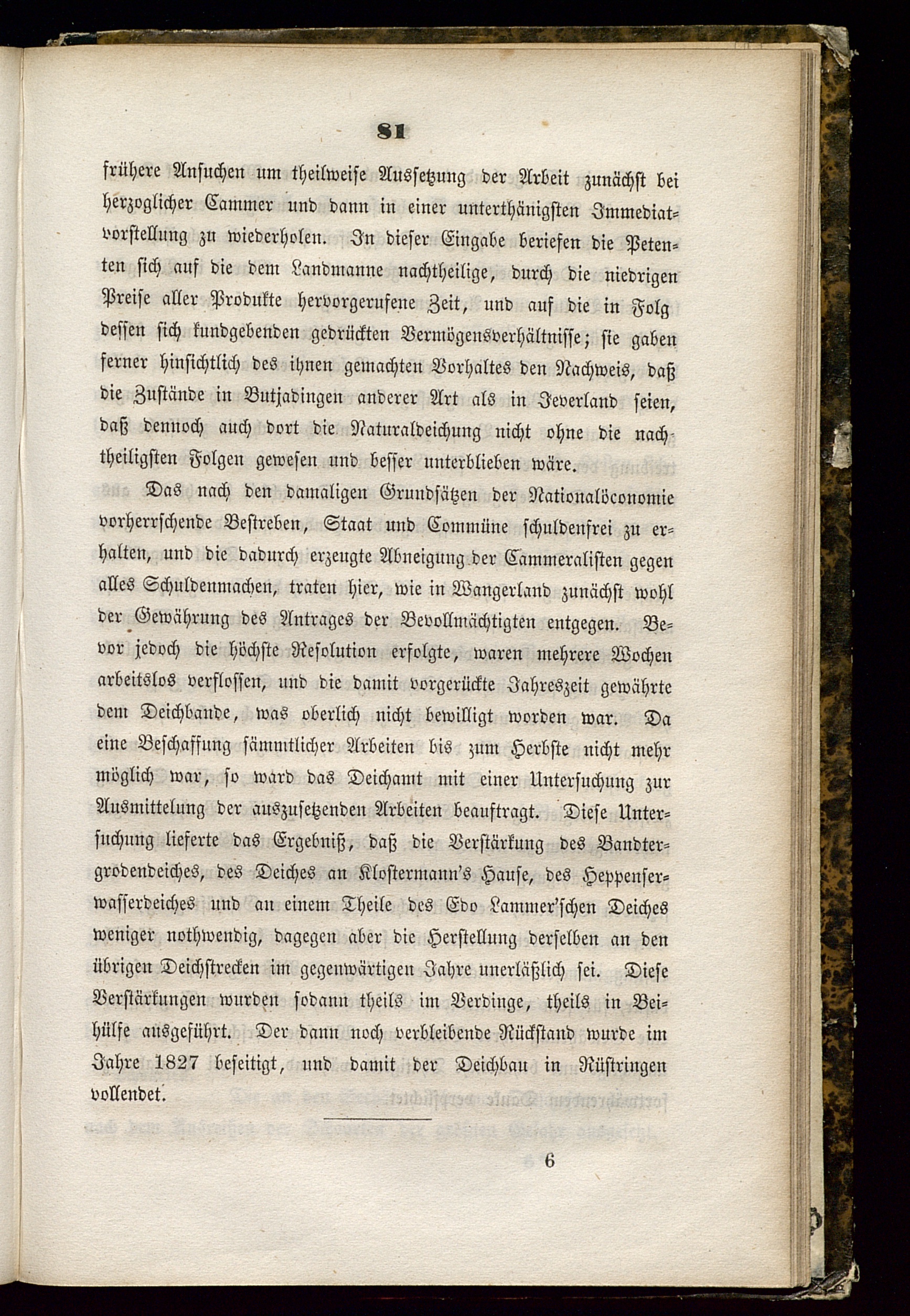 81

frühere Ansuchen um theilweise Aussetzung der Arbeit zunächst bei herzoglicher Cammer und dann in einer unterthänigsten Immediatvorstellung zu wiederholen. In dieser Eingabe beriefen die Petenten sich auf die dem Landmanne nachtheilige, durch die niedrigen Preise aller Produkte hervorgerufene Zeit, und auf die in Folg dessen sich kundgebenden gedrückten Vermögensverhältnisse; sie gaben ferner hinsichtlich des ihnen gemachten Vorhaltes den Nachweis, daß die Zustände in Butjadingen anderer Art als in Jeverland seien, daß dennoch auch dort die Naturaldeichung nicht ohne die nachtheiligsten Folgen gewesen und besser unterblieben wäre.

Das nach den damaligen Grundsätzen der Nationalöconomie vorherrschende Bestreben, Staat und Commüne schuldenfrei zu erhalten, und die dadurch erzeugte Abneigung der Cammeralisten gegen alles Schuldenmachen, traten hier, wie in Wangerland zunächst wohl der Gewährung des Antrages der Bevollmächtigten entgegen. Bevor jedoch die höchste Resolution erfolgte, waren mehrere Wochen arbeitslos verflossen, und die damit vorgerückte Jahreszeit gewährte dem Deichbande, was oberlich nicht bewilligt worden war. Da eine Beschaffung sämmtlicher Arbeiten bis zum Herbste nicht mehr möglich war, so ward das Deichamt mit einer Untersuchung zur Ausmittelung der auszusetzenden Arbeiten beauftragt. Diese Untersuchung lieferte das Ergebniß, daß die Verstärkung des Bandtergrodendeiches, des Deiches an Klostermann's Hause, des Heppenserwasserdeiches und an einem Theile des Edo Lammer'schen Deiches weniger nothwendig, dagegen aber die Herstellung derselben an den übrigen Deichstrecken im gegenwärtigen Jahre unerläßlich sei. Diese Verstärkungen wurden sodann theils im Verdinge, theils in Beihülfe ausgeführt. Der dann noch verbleibende Rückstand wurde im Jahre 1827 beseitigt, und damit der Deichbau in Rüstringen vollendet.

6